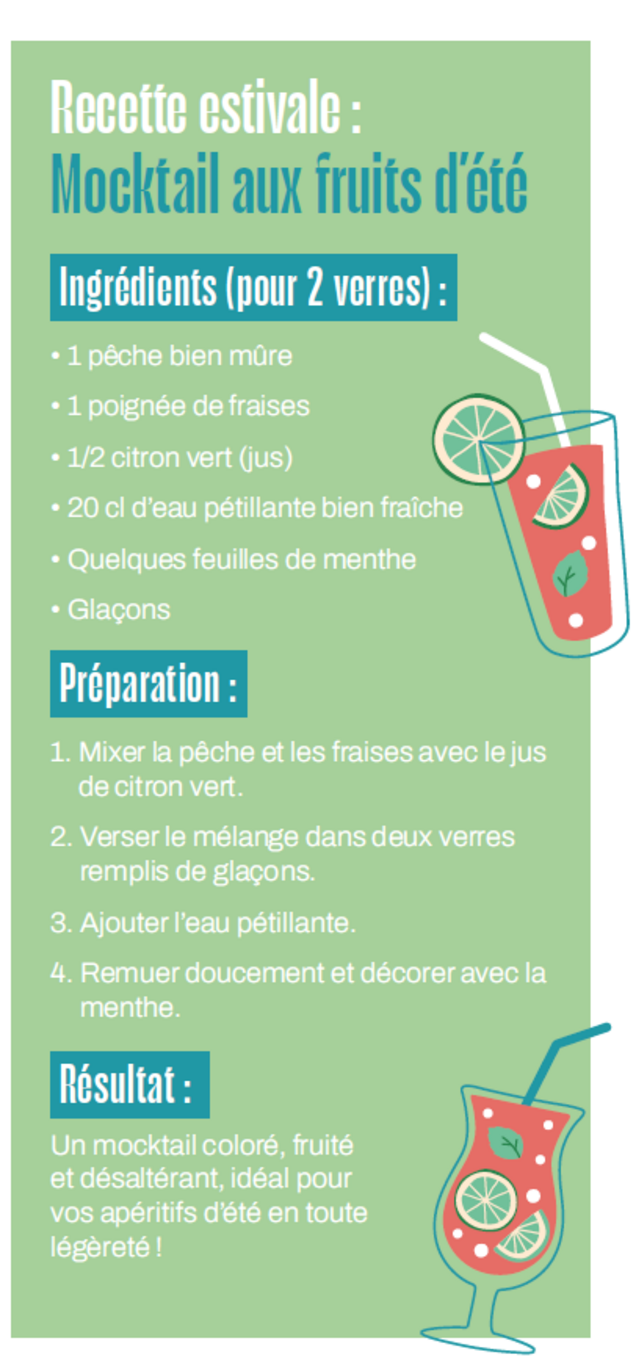 Recette estivale :
Mocktail aux fruits d'été

Ingrédients (pour 2 verres) :

• 1 pêche bien mûre
• 1 poignée de fraises
• 1/2 citron vert (jus)
• 20 cl d'eau pétillante bien fraîche
• Quelques feuilles de menthe
• Glaçons

Préparation :

1. Mixer la pêche et les fraises avec le jus de citron vert.
2. Verser le mélange dans deux verres remplis de glaçons.
3. Ajouter l'eau pétillante.
4. Remuer doucement et décorer avec la menthe.

Résultat :

Un mocktail coloré, fruité et désaltérant, idéal pour vos apéritifs d'été en toute légèreté !